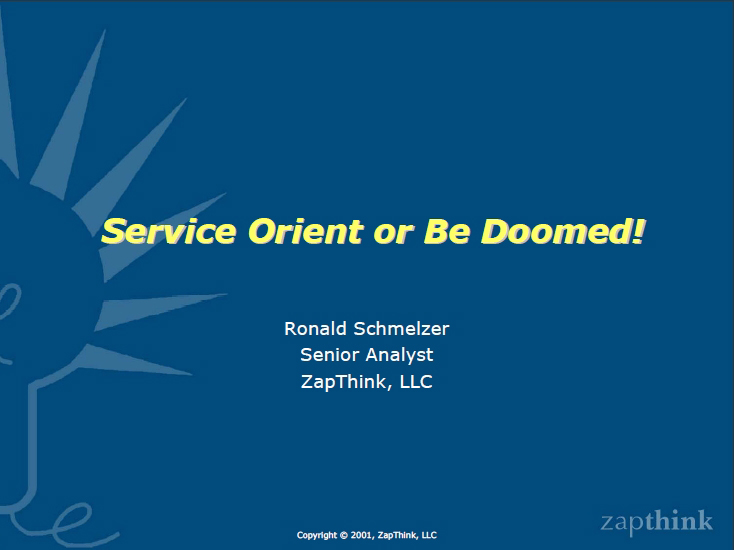 Service Orient or Be Doomed!

Ronald Schmelzer
Senior Analyst
ZapThink, LLC

Copyright © 2001, ZapThink, LLC

zapthink